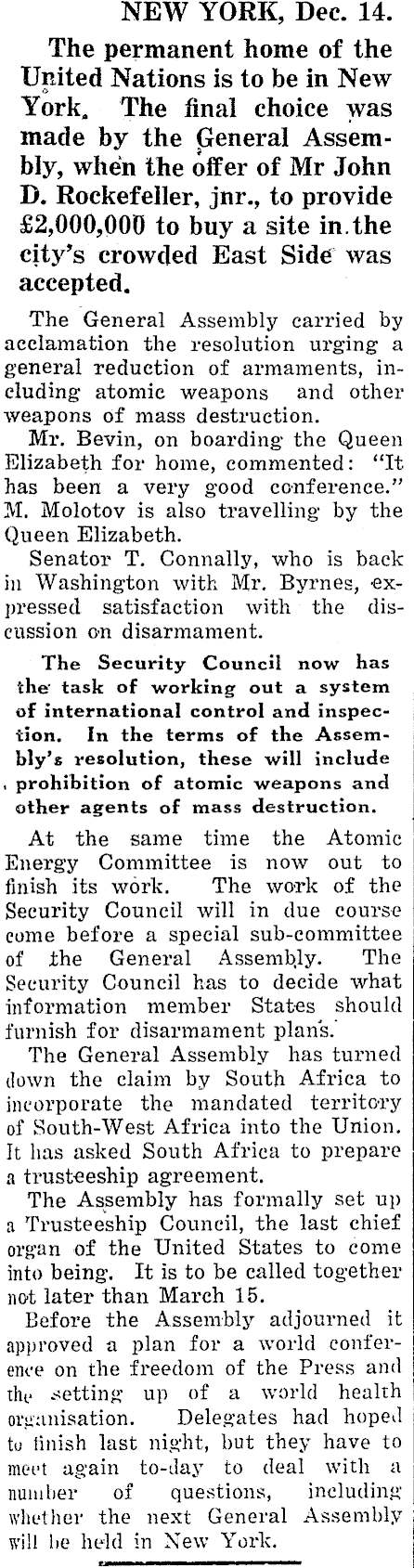 NEW YORK, Dec. 14.

The permanent home of the United Nations is to be in New York. The final choice was made by the General Assembly, when the offer of Mr John D. Rockefeller, jnr., to provide £2,000,000 to buy a site in the city's crowded East Side was accepted.

The General Assembly carried by acclamation the resolution urging a general reduction of armaments, including atomic weapons and other weapons of mass destruction.

Mr. Bevin, on boarding the Queen Elizabeth for home, commented: "It has been a very good conference." M. Molotov is also travelling by the Queen Elizabeth.

Senator T. Connally, who is back in Washington with Mr. Byrnes, expressed satisfaction with the discussion on disarmament.

The Security Council now has the task of working out a system of international control and inspection. In the terms of the Assembly's resolution, these will include prohibition of atomic weapons and other agents of mass destruction.

At the same time the Atomic Energy Committee is now out to finish its work. The work of the Security Council will in due course come before a special sub-committee of the General Assembly. The Security Council has to decide what information member States should furnish for disarmament plans.

The General Assembly has turned down the claim by South Africa to incorporate the mandated territory of South-West Africa into the Union. It has asked South Africa to prepare a trusteeship agreement.

The Assembly has formally set up a Trusteeship Council, the last chief organ of the United States to come into being. It is to be called together not later than March 15.

Before the Assembly adjourned it approved a plan for a world conference on the freedom of the Press and the setting up of a world health organisation. Delegates had hoped to finish last night, but they have to meet again to-day to deal with a number of questions, including whether the next General Assembly will be held in New York.